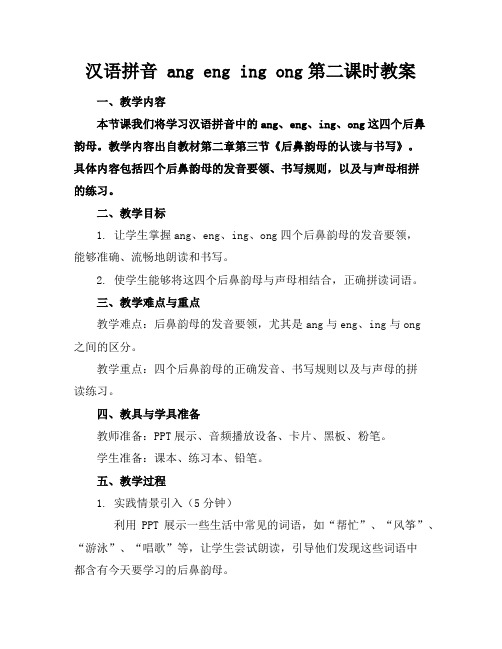 汉语拼音 ang eng ing ong 第二课时教案

一、教学内容

本节课我们将学习汉语拼音中的 ang、eng、ing、ong 这四个后鼻韵母。教学内容出自教材第二章第三节《后鼻韵母的认读与书写》。具体内容包括四个后鼻韵母的发音要领、书写规则，以及与声母相拼的练习。

二、教学目标

1. 让学生掌握 ang、eng、ing、ong 四个后鼻韵母的发音要领，能够准确、流畅地朗读和书写。

2. 使学生能够将这四个后鼻韵母与声母相结合，正确拼读词语。

三、教学难点与重点

教学难点：后鼻韵母的发音要领，尤其是 ang 与 eng、ing 与 ong 之间的区分。

教学重点：四个后鼻韵母的正确发音、书写规则以及与声母的拼读练习。

四、教具与学具准备

教师准备：PPT 展示、音频播放设备、卡片、黑板、粉笔。

学生准备：课本、练习本、铅笔。

五、教学过程

1. 实践情景引入（5 分钟）

利用 PPT 展示一些生活中常见的词语，如“帮忙”、“风筝”、“游泳”、“唱歌”等，让学生尝试朗读，引导他们发现这些词语中都含有今天要学习的后鼻韵母。